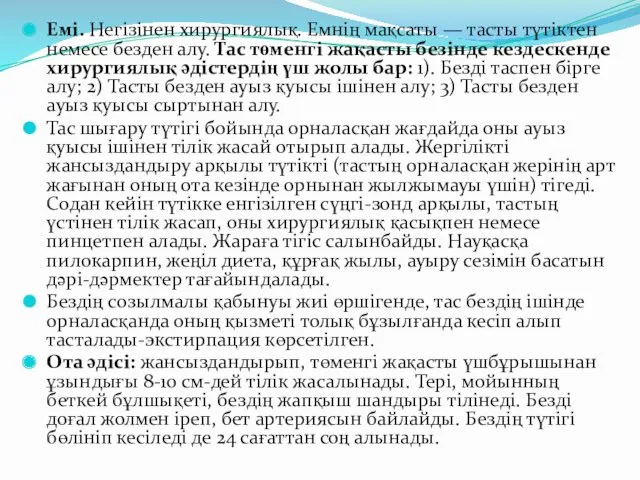 Емі. Негізінен хирургиялық. Емнің мақсаты — тасты түтіктен немесе безден алу. Тас төменгі жақасты безінде кездескенде хирургиялық әдістердің үш жолы бар: 1). Безді таспен бірге алу; 2) Тасты безден ауыз қуысы ішінен алу; 3) Тасты безден ауыз қуысы сыртынан алу.

Тас шығару түтігі бойында орналасқан жағдайда оны ауыз қуысы ішінен тілік жасай отырып алады. Жергілікті жансыздандыру арқылы түтікті (тастың орналасқан жерінің арт жағынан оның ота кезінде орнынан жылжымауы үшін) тігеді. Содан кейін түтікке енгізілген сүңгі-зонд арқылы, тастың үстінен тілік жасап, оны хирургиялық қасықпен немесе пинцетпен алады. Жараға тігіс салынбайды. Науқасқа пилокарпин, жеңіл диета, құрғақ жылы, ауыру сезімін басатын дәрі-дәрмектер тағайындалады.

Бездің созылмалы қабынуы жиі өршігенде, тас бездің ішінде орналасқанда оның қызметі толық бұзылғанда кесіп алып тасталады-экстирпация көрсетілген.

Ота әдісі: жансыздандырып, төменгі жақасты үшбұрышынан ұзындығы 8-10 см-дей тілік жасалынады. Тері, мойынның беткей бұлшықеті, бездің жапқыш шандыры тілінеді. Безді доғал жолмен іреп, бет артериясын байлайды. Бездің түтігі бөлініп кесіледі де 24 сағаттан соң алынады.